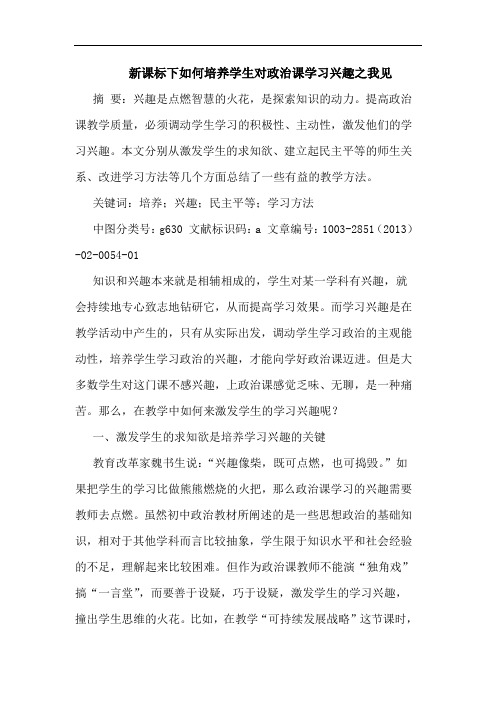 新课标下如何培养学生对政治课学习兴趣之我见

摘 要：兴趣是点燃智慧的火花，是探索知识的动力。提高政治课教学质量，必须调动学生学习的积极性、主动性，激发他们的学习兴趣。本文分别从激发学生的求知欲、建立起民主平等的师生关系、改进学习方法等几个方面总结了一些有益的教学方法。

关键词：培养；兴趣；民主平等；学习方法

中图分类号：g630 文献标识码：a 文章编号：1003-2851（2013）-02-0054-01

知识和兴趣本来就是相辅相成的，学生对某一学科有兴趣，就会持续地专心致志地钻研它，从而提高学习效果。而学习兴趣是在教学活动中产生的，只有从实际出发，调动学生学习政治的主观能动性，培养学生学习政治的兴趣，才能向学好政治课迈进。但是大多数学生对这门课不感兴趣，上政治课感觉乏味、无聊，是一种痛苦。那么，在教学中如何来激发学生的学习兴趣呢？

一、激发学生的求知欲是培养学习兴趣的关键

教育改革家魏书生说：“兴趣像柴，既可点燃，也可捣毁。”如果把学生的学习比做熊熊燃烧的火把，那么政治课学习的兴趣需要教师去点燃。虽然初中政治教材所阐述的是一些思想政治的基础知识，相对于其他学科而言比较抽象，学生限于知识水平和社会经验的不足，理解起来比较困难。但作为政治课教师不能演“独角戏”搞“一言堂”，而要善于设疑，巧于设疑，激发学生的学习兴趣，撞出学生思维的火花。比如，在教学“可持续发展战略”这节课时，